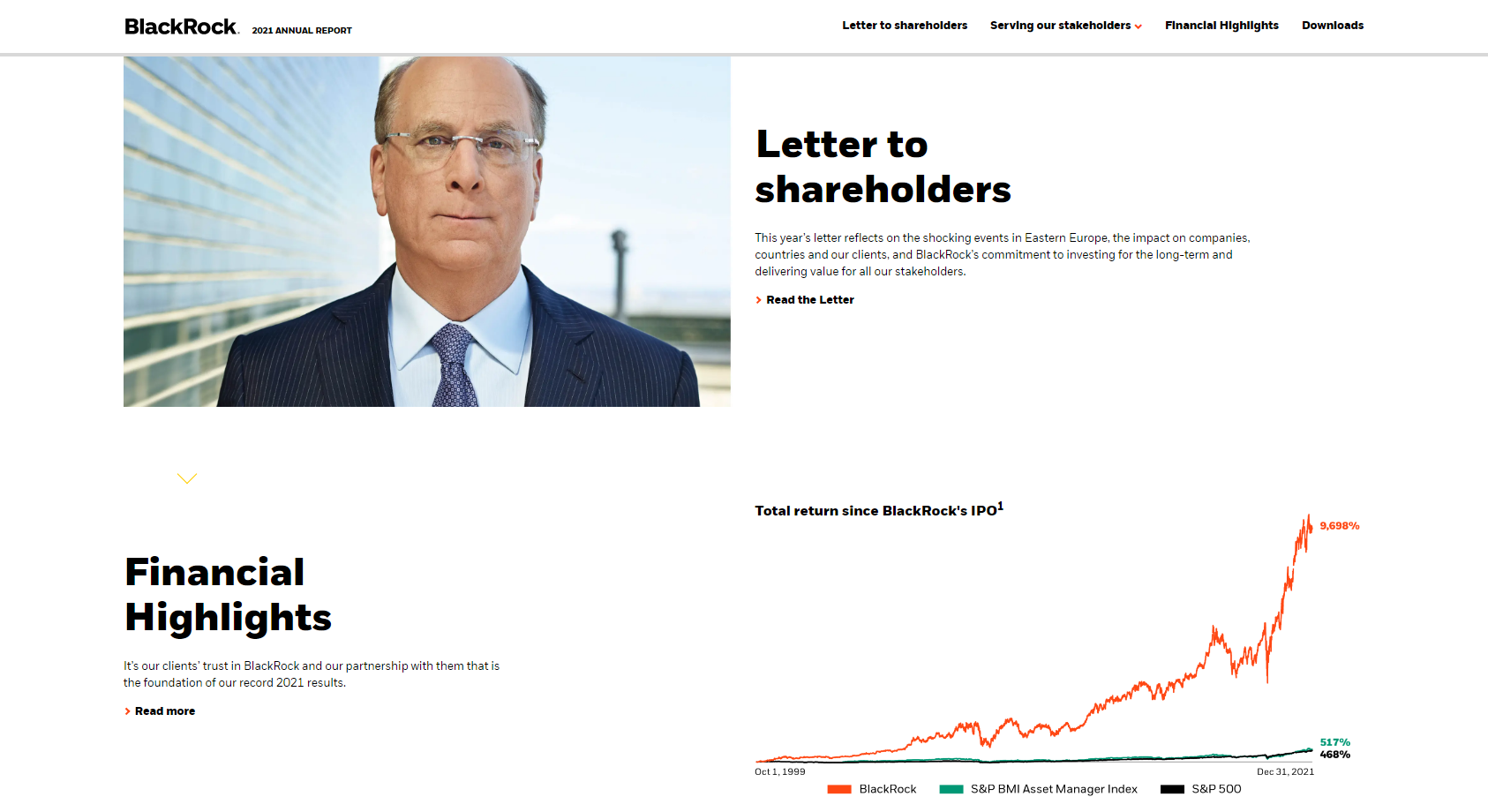 BlackRock. 2021 ANNUAL REPORT

Letter to shareholders   Serving our stakeholders   Financial Highlights   Downloads

Letter to shareholders

This year's letter reflects on the shocking events in Eastern Europe, the impact on companies, countries and our clients, and BlackRock's commitment to investing for the long-term and delivering value for all our stakeholders.

Read the Letter

Financial Highlights

It's our clients' trust in BlackRock and our partnership with them that is the foundation of our record 2021 results.

Read more

Total return since BlackRock's IPO$^1$

9,698%

517%

468%

Oct 1, 1999

Dec 31, 2021

BlackRock   S&P BMI Asset Manager Index   S&P 500